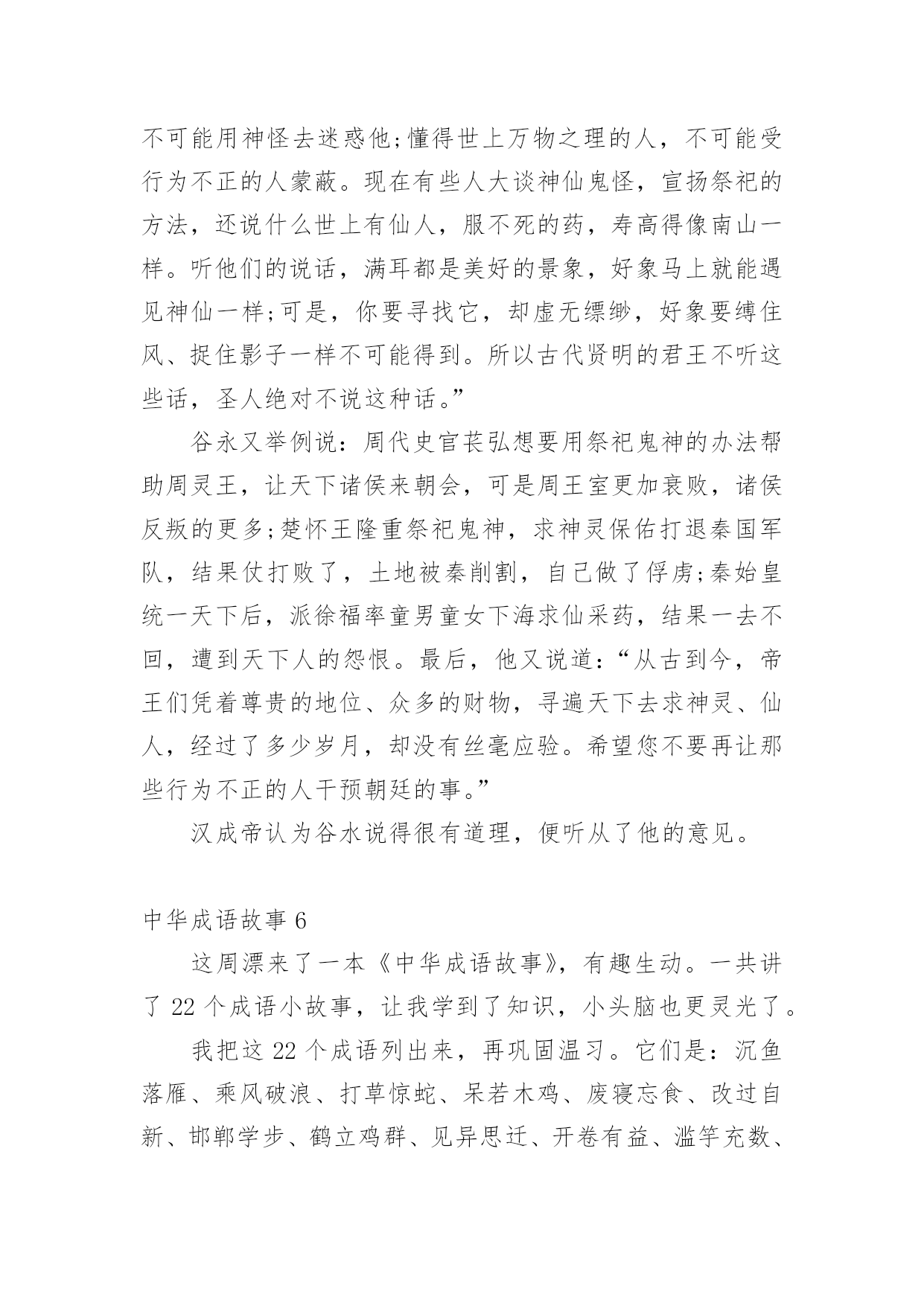 不可能用神怪去迷惑他;懂得世上万物之理的人，不可能受行为不正的人蒙蔽。现在有些人大谈神仙鬼怪，宣扬祭祀的方法，还说什么世上有仙人，服不死的药，寿高得像南山一样。听他们的说话，满耳都是美好的景象，好象马上就能遇见神仙一样;可是，你要寻找它，却虚无缥缈，好象要缚住风、捉住影子一样不可能得到。所以古代贤明的君王不听这些话，圣人绝对不说这种话。”

谷永又举例说：周代史官苌弘想要用祭祀鬼神的办法帮助周灵王，让天下诸侯来朝会，可是周王室更加衰败，诸侯反叛的更多;楚怀王隆重祭祀鬼神，求神灵保佑打退秦国军队，结果仗打败了，土地被秦削割，自己做了俘虏;秦始皇统一天下后，派徐福率童男童女下海求仙采药，结果一去不回，遭到天下人的怨恨。最后，他又说道：“从古到今，帝王们凭着尊贵的地位、众多的财物，寻遍天下去求神灵、仙人，经过了多少岁月，却没有丝毫应验。希望您不要再让那些行为不正的人干预朝廷的事。”

汉成帝认为谷水说得很有道理，便听从了他的意见。

中华成语故事 6

这周漂来了一本《中华成语故事》，有趣生动。一共讲了 22 个成语小故事，让我学到了知识，小头脑也更灵光了。

我把这 22 个成语列出来，再巩固温习。它们是：沉鱼落雁、乘风破浪、打草惊蛇、呆若木鸡、废寝忘食、改过自新、邯郸学步、鹤立鸡群、见异思迁、开卷有益、滥竽充数、